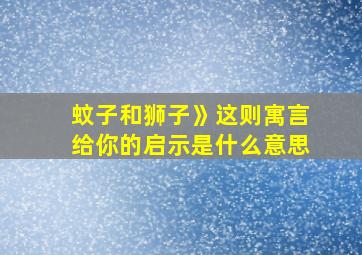 蚊子和狮子》这则寓言给你的启示是什么意思